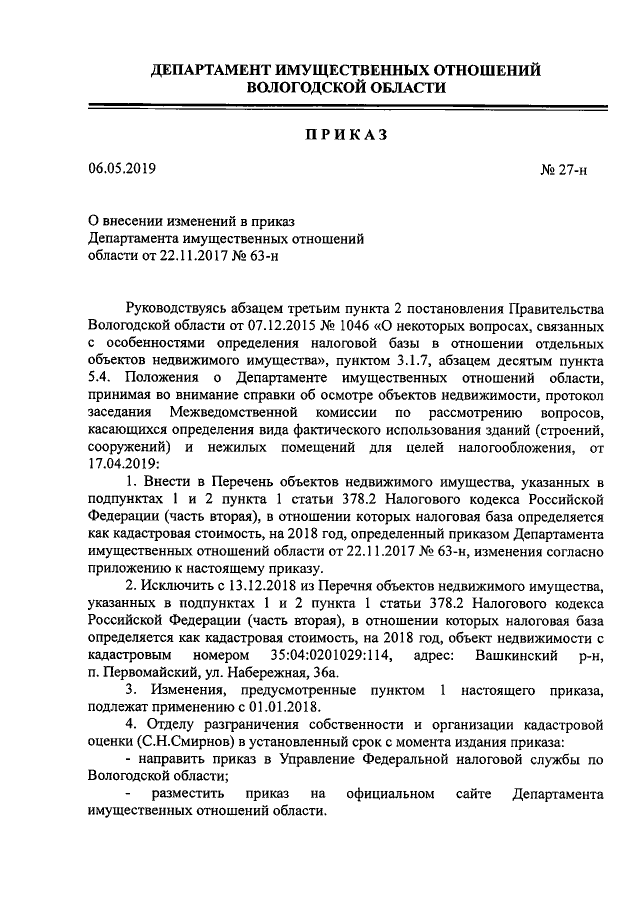 ДЕПАРТАМЕНТ ИМУЩЕСТВЕННЫХ ОТНОШЕНИЙ
ВОЛОГОДСКОЙ ОБЛАСТИ

ПРИКАЗ

06.05.2019 № 27-н

О внесении изменений в приказ
Департамента имущественных отношений
области от 22.11.2017 № 63-н

Руководствуясь абзацем третьим пункта 2 постановления Правительства Вологодской области от 07.12.2015 № 1046 «О некоторых вопросах, связанных с особенностями определения налоговой базы в отношении отдельных объектов недвижимого имущества», пунктом 3.1.7, абзацем десятым пункта 5.4. Положения о Департаменте имущественных отношений области, принимая во внимание справки об осмотре объектов недвижимости, протокол заседания Межведомственной комиссии по рассмотрению вопросов, касающихся определения вида фактического использования зданий (строений, сооружений) и нежилых помещений для целей налогообложения, от 17.04.2019:

1. Внести в Перечень объектов недвижимого имущества, указанных в подпунктах 1 и 2 пункта 1 статьи 378.2 Налогового кодекса Российской Федерации (часть вторая), в отношении которых налоговая база определяется как кадастровая стоимость, на 2018 год, определенный приказом Департамента имущественных отношений области от 22.11.2017 № 63-н, изменения согласно приложению к настоящему приказу.

2. Исключить с 13.12.2018 из Перечня объектов недвижимого имущества, указанных в подпунктах 1 и 2 пункта 1 статьи 378.2 Налогового кодекса Российской Федерации (часть вторая), в отношении которых налоговая база определяется как кадастровая стоимость, на 2018 год, объект недвижимости с кадастровым номером 35:04:0201029:114, адрес: Вашкинский р-н, п. Первомайский, ул. Набережная, 36а.

3. Изменения, предусмотренные пунктом 1 настоящего приказа, подлежат применению с 01.01.2018.

4. Отделу разграничения собственности и организации кадастровой оценки (С.Н.Смирнов) в установленный срок с момента издания приказа:

- направить приказ в Управление Федеральной налоговой службы по Вологодской области;

- разместить приказ на официальном сайте Департамента имущественных отношений области.